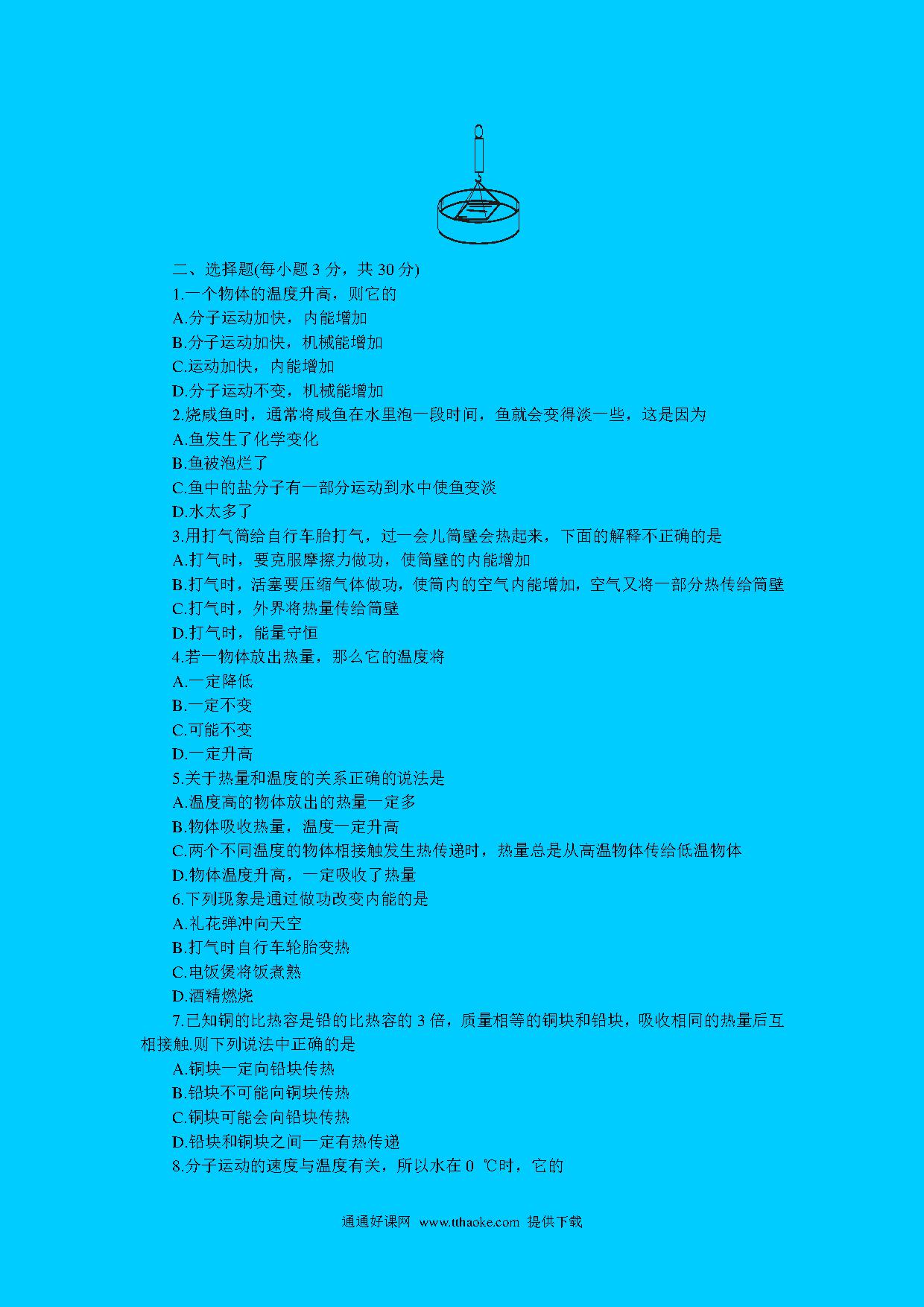 二、选择题(每小题 3 分，共 30 分)

1.一个物体的温度升高，则它的

A.分子运动加快，内能增加

B.分子运动加快，机械能增加

C.运动加快，内能增加

D.分子运动不变，机械能增加

2.烧咸鱼时，通常将咸鱼在水里泡一段时间，鱼就会变得淡一些，这是因为

A.鱼发生了化学变化

B.鱼被泡烂了

C.鱼中的盐分子有一部分运动到水中使鱼变淡

D.水太多了

3.用打气筒给自行车胎打气，过一会儿筒壁会热起来，下面的解释不正确的是

A.打气时，要克服摩擦力做功，使筒壁的内能增加

B.打气时，活塞要压缩气体做功，使筒内的空气内能增加，空气又将一部分热传给筒壁

C.打气时，外界将热量传给筒壁

D.打气时，能量守恒

4.若一物体放出热量，那么它的温度将

A.一定降低

B.一定不变

C.可能不变

D.一定升高

5.关于热量和温度的关系正确的说法是

A.温度高的物体放出的热量一定多

B.物体吸收热量，温度一定升高

C.两个不同温度的物体相接触发生热传递时，热量总是从高温物体传给低温物体

D.物体温度升高，一定吸收了热量

6.下列现象是通过做功改变内能的是

A.礼花弹冲向天空

B.打气时自行车轮胎变热

C.电饭煲将饭煮熟

D.酒精燃烧

7.已知铜的比热容是铅的比热容的 3 倍，质量相等的铜块和铅块，吸收相同的热量后互相接触.则下列说法中正确的是

A.铜块一定向铅块传热

B.铅块不可能向铜块传热

C.铜块可能会向铅块传热

D.铅块和铜块之间一定有热传递

8.分子运动的速度与温度有关，所以水在 0 ℃时，它的

通通好课网 www.tthaoke.com 提供下载